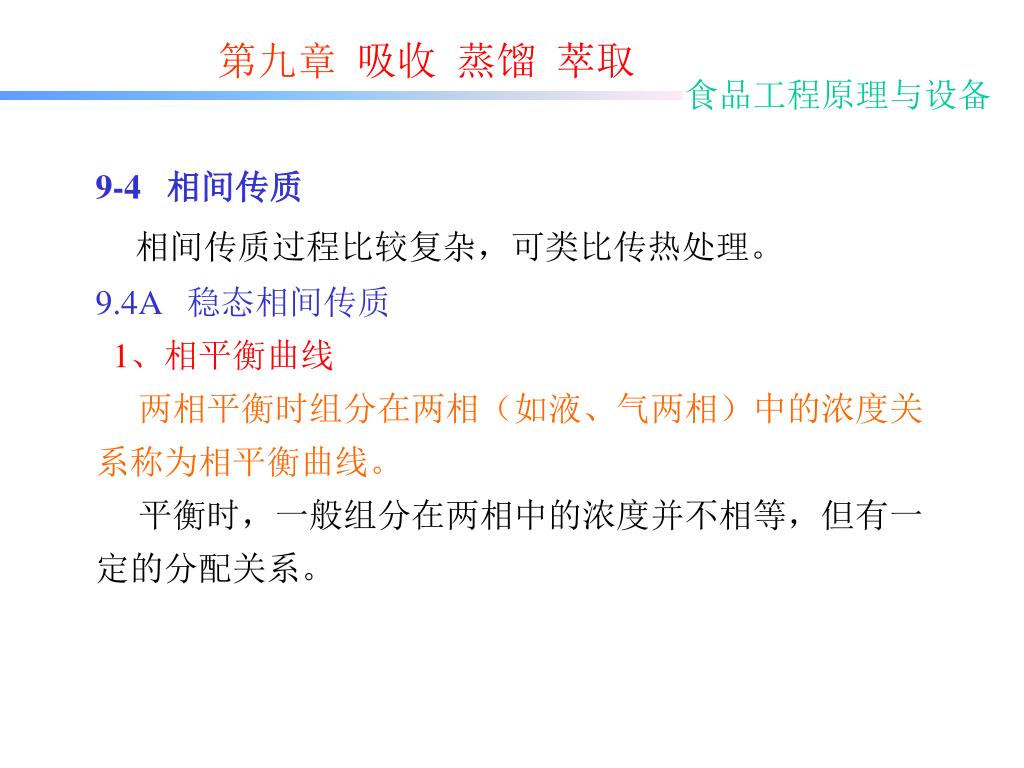 第九章 吸收 蒸馏 萃取

食品工程原理与设备

9-4 相间传质

相间传质过程比较复杂，可类比传热处理。

9.4A 稳态相间传质

1、相平衡曲线

两相平衡时组分在两相（如液、气两相）中的浓度关系称为相平衡曲线。

平衡时，一般组分在两相中的浓度并不相等，但有一定的分配关系。